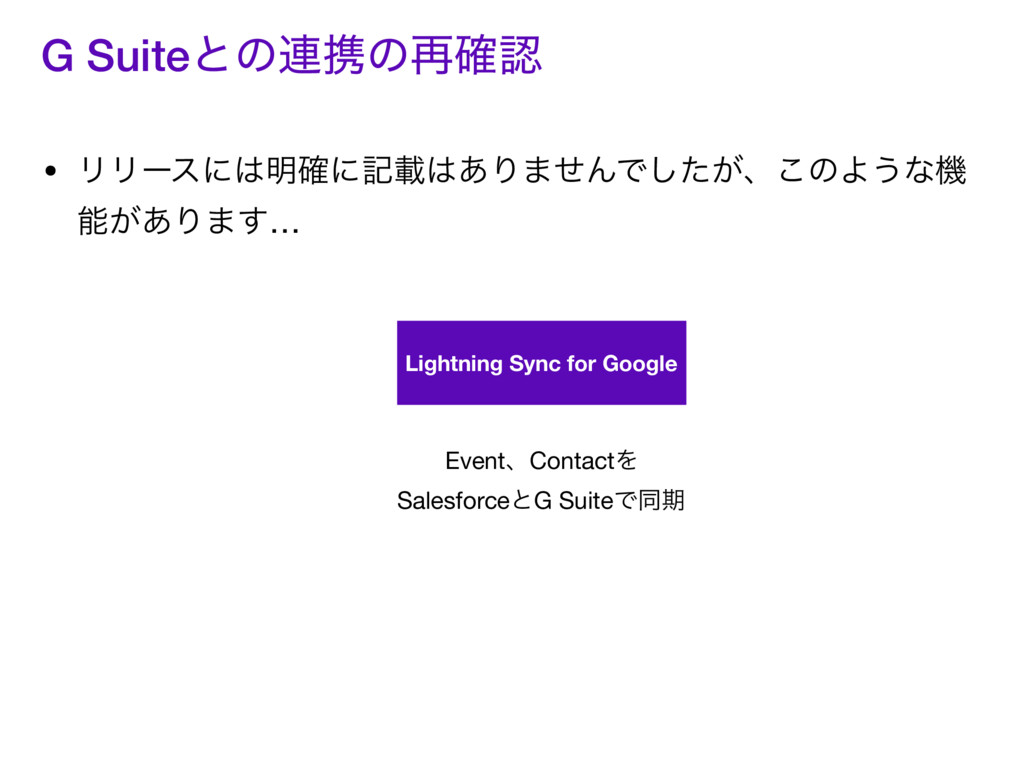 G Suiteとの連携の再確認

• リリースには明確に記載はありませんでしたが、このような機能があります…

Lightning Sync for Google

Event、Contactを

SalesforceとG Suiteで同期